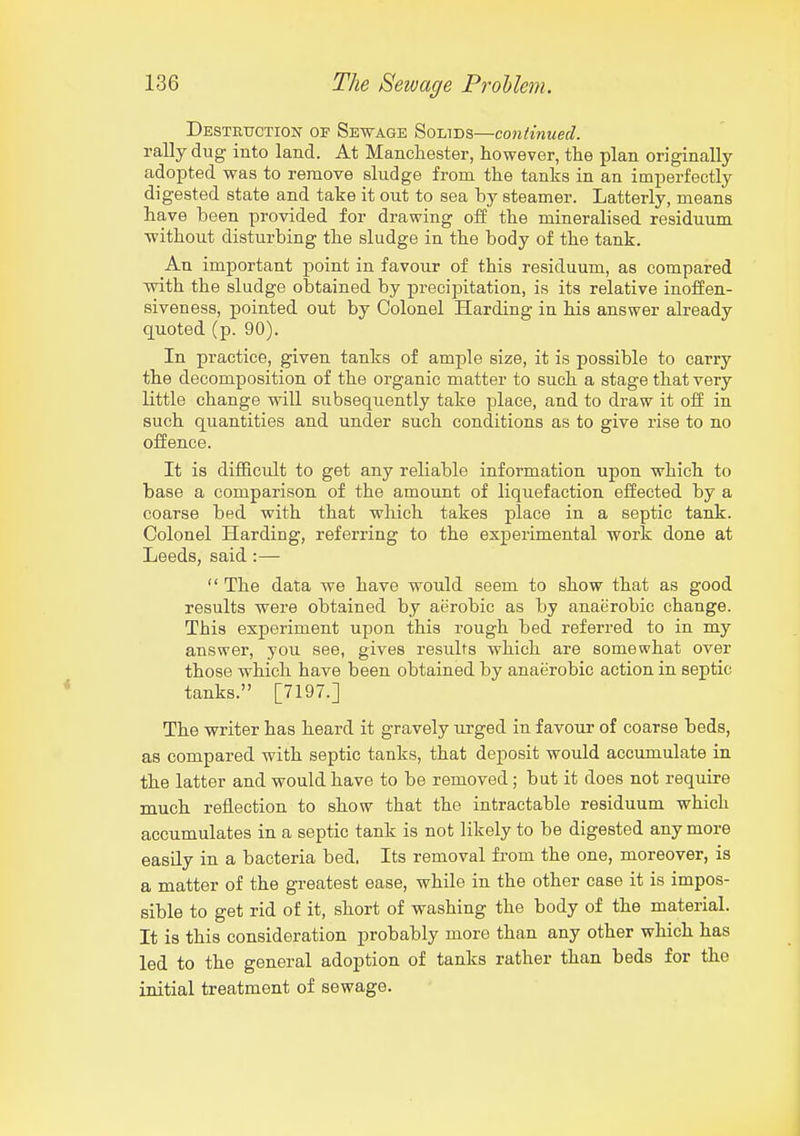 136 The Sewage Problem.

Destruction of Sewage Solids—continued.

rally dug into land. At Manchester, however, the plan originally adopted was to remove sludge from the tanks in an imperfectly digested state and take it out to sea by steamer. Latterly, means have been provided for drawing off the mineralised residuum without disturbing the sludge in the body of the tank.

An important point in favour of this residuum, as compared with the sludge obtained by precipitation, is its relative inoffensiveness, pointed out by Colonel Harding in his answer already quoted (p. 90).

In practice, given tanks of ample size, it is possible to carry the decomposition of the organic matter to such a stage that very little change will subsequently take place, and to draw it off in such quantities and under such conditions as to give rise to no offence.

It is difficult to get any reliable information upon which to base a comparison of the amount of liquefaction effected by a coarse bed with that which takes place in a septic tank. Colonel Harding, referring to the experimental work done at Leeds, said :—

"The data we have would seem to show that as good results were obtained by aërobic as by anaërobic change. This experiment upon this rough bed referred to in my answer, you see, gives results which are somewhat over those which have been obtained by anaërobic action in septic tanks." [7197.]

The writer has heard it gravely urged in favour of coarse beds, as compared with septic tanks, that deposit would accumulate in the latter and would have to be removed; but it does not require much reflection to show that the intractable residuum which accumulates in a septic tank is not likely to be digested any more easily in a bacteria bed. Its removal from the one, moreover, is a matter of the greatest ease, while in the other case it is impossible to get rid of it, short of washing the body of the material. It is this consideration probably more than any other which has led to the general adoption of tanks rather than beds for the initial treatment of sewage.